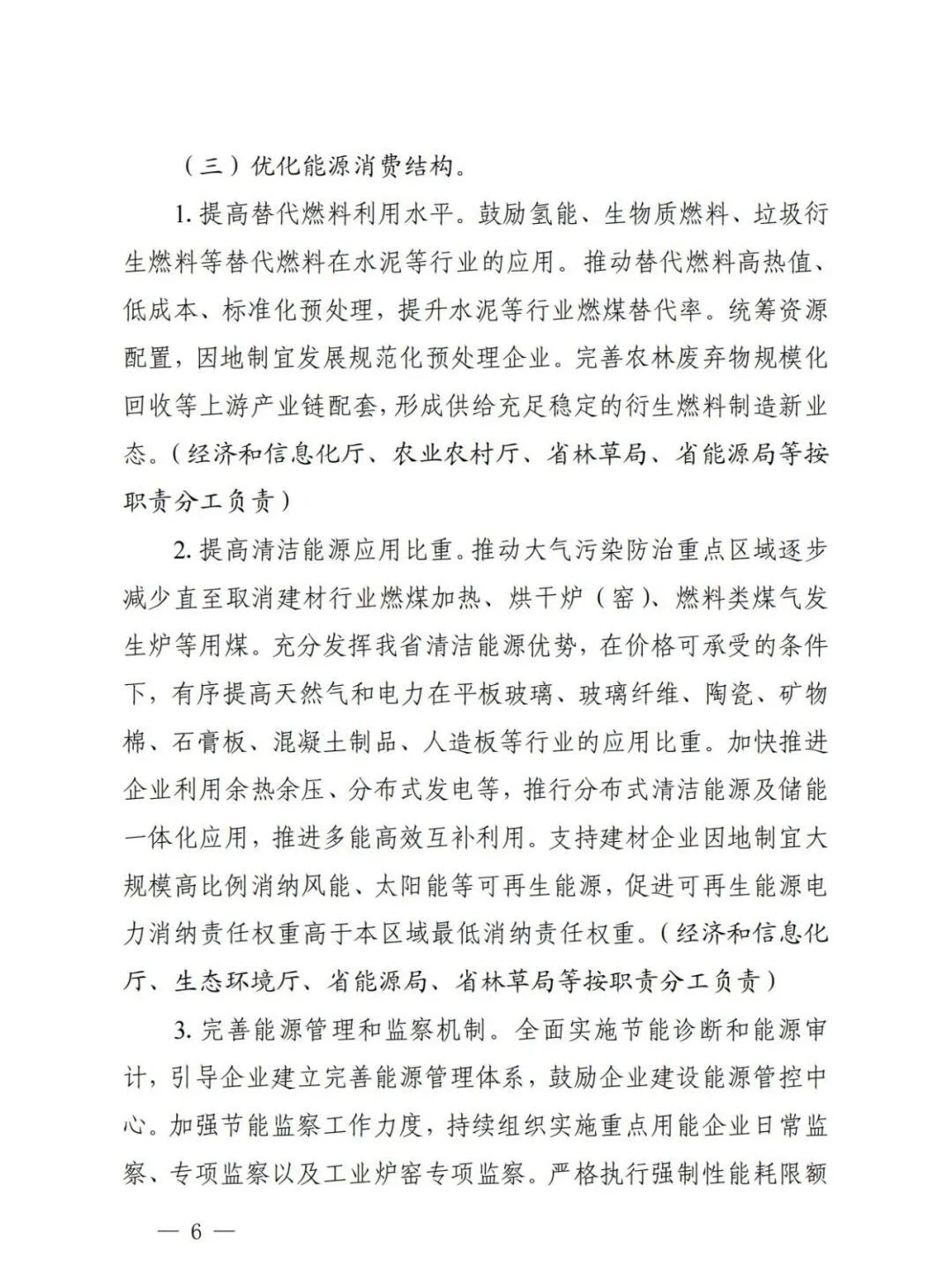 （三）优化能源消费结构。

1. 提高替代燃料利用水平。鼓励氢能、生物质燃料、垃圾衍生燃料等替代燃料在水泥等行业的应用。推动替代燃料高热值、低成本、标准化预处理，提升水泥等行业燃煤替代率。统筹资源配置，因地制宜发展规范化预处理企业。完善农林废弃物规模化回收等上游产业链配套，形成供给充足稳定的衍生燃料制造新业态。（经济和信息化厅、农业农村厅、省林草局、省能源局等按职责分工负责）

2. 提高清洁能源应用比重。推动大气污染防治重点区域逐步减少直至取消建材行业燃煤加热、烘干炉（窑）、燃料类煤气发生炉等用煤。充分发挥我省清洁能源优势，在价格可承受的条件下，有序提高天然气和电力在平板玻璃、玻璃纤维、陶瓷、矿物棉、石膏板、混凝土制品、人造板等行业的应用比重。加快推进企业利用余热余压、分布式发电等，推行分布式清洁能源及储能一体化应用，推进多能高效互补利用。支持建材企业因地制宜大规模高比例消纳风能、太阳能等可再生能源，促进可再生能源电力消纳责任权重高于本区域最低消纳责任权重。（经济和信息化厅、生态环境厅、省能源局、省林草局等按职责分工负责）

3. 完善能源管理和监察机制。全面实施节能诊断和能源审计，引导企业建立完善能源管理体系，鼓励企业建设能源管控中心。加强节能监察工作力度，持续组织实施重点用能企业日常监察、专项监察以及工业炉窑专项监察。严格执行强制性能耗限额

— 6 —